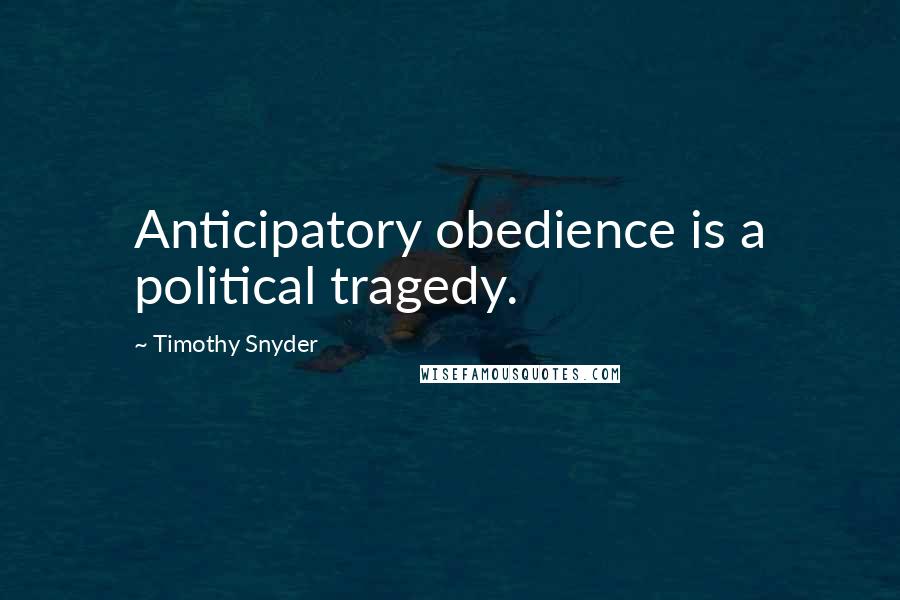 Anticipatory obedience is a political tragedy.

~ Timothy Snyder

WISEFAMOUSQUOTES.COM